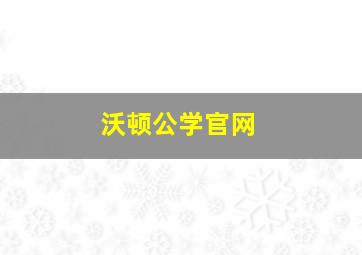 沃顿公学官网